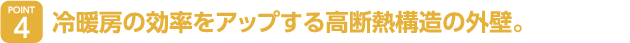 POINT
4
冷暖房の効率をアップする高断熱構造の外壁。